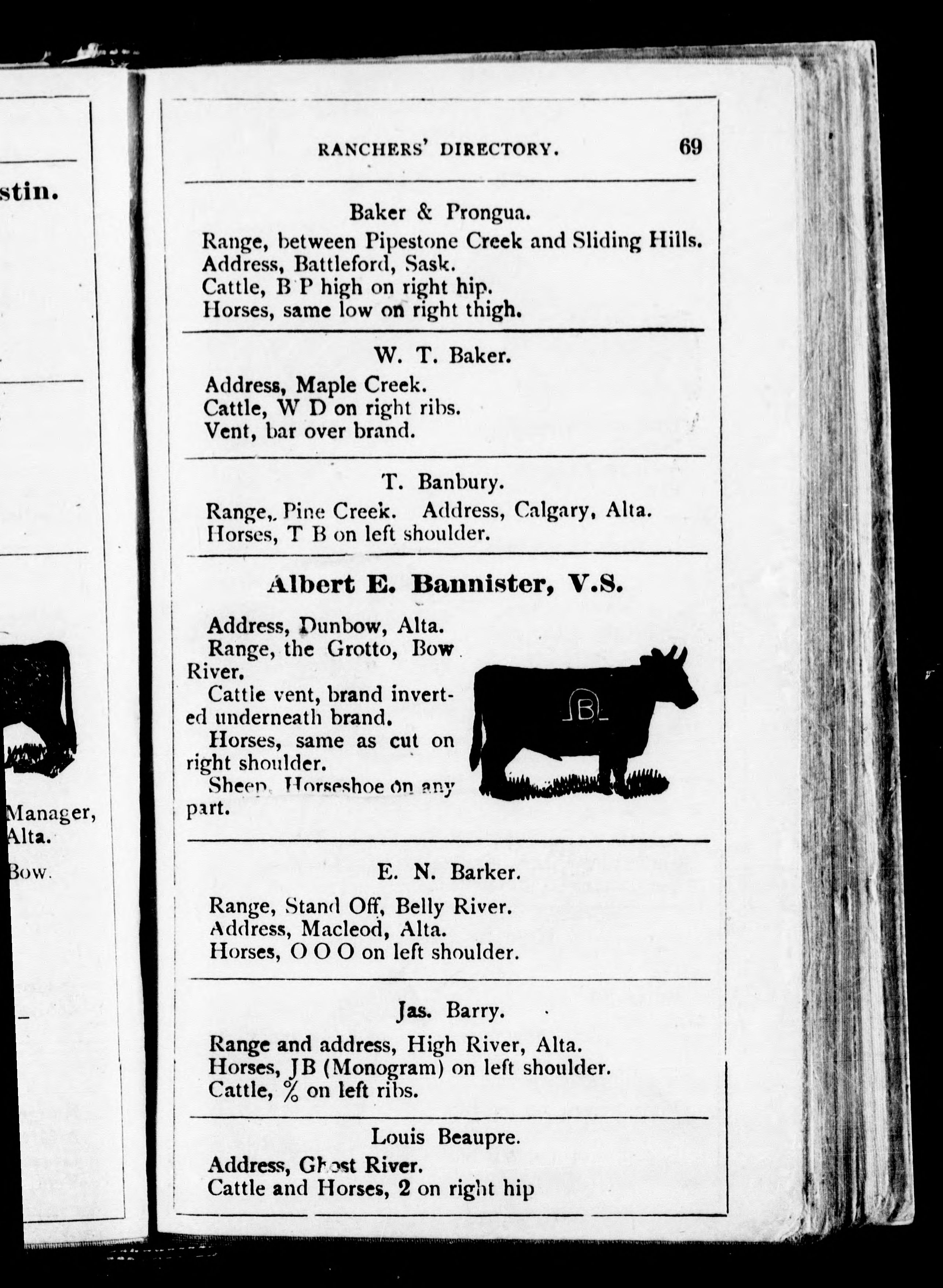 stin.

Manager,
Alta.
Bow.

RANCHERS' DIRECTORY. 69

Baker & Prongua.

Range, between Pipestone Creek and Sliding Hills.
Address, Battleford, Sask.
Cattle, B P high on right hip.
Horses, same low on right thigh.

W. T. Baker.

Address, Maple Creek.
Cattle, W D on right ribs.
Vent, bar over brand.

T. Banbury.

Range, Pine Creek. Address, Calgary, Alta.
Horses, T B on left shoulder.

Albert E. Bannister, V.S.

Address, Dunbow, Alta.
Range, the Grotto, Bow River.
Cattle vent, brand inverted underneath brand.
Horses, same as cut on right shoulder.
Sheep, Horseshoe on any part.

B

E. N. Barker.

Range, Stand Off, Belly River.
Address, Macleod, Alta.
Horses, O O O on left shoulder.

Jas. Barry.

Range and address, High River, Alta.
Horses, JB (Monogram) on left shoulder.
Cattle, % on left ribs.

Louis Beaupre.

Address, Ghost River.
Cattle and Horses, 2 on right hip